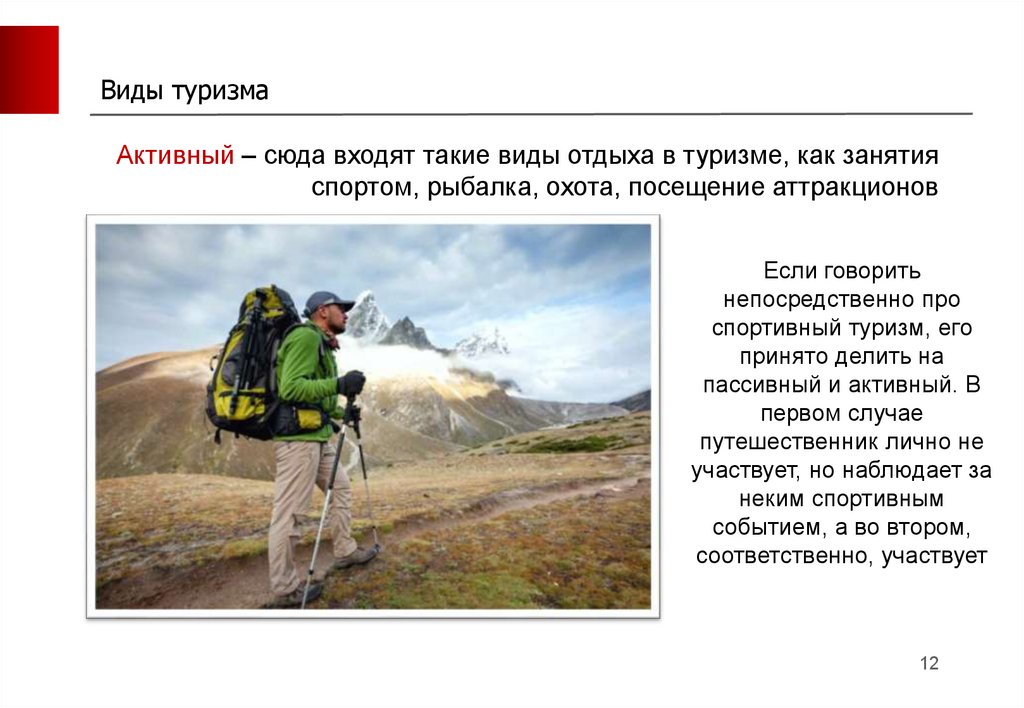 Виды туризма

Активный – сюда входят такие виды отдыха в туризме, как занятия спортом, рыбалка, охота, посещение аттракционов

Если говорить непосредственно про спортивный туризм, его принято делить на пассивный и активный. В первом случае путешественник лично не участвует, но наблюдает за неким спортивным событием, а во втором, соответственно, участвует

12